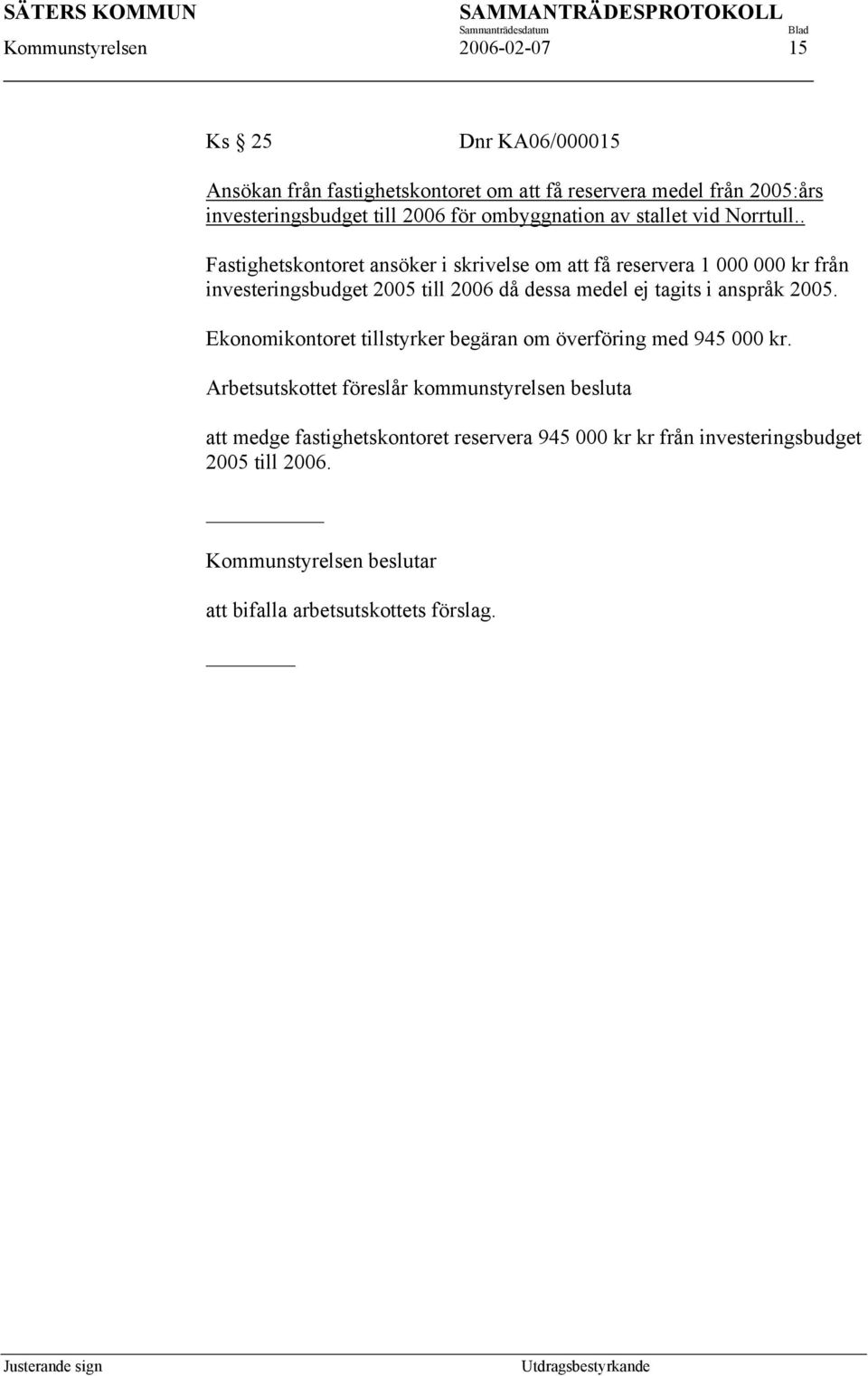 SÄTERS KOMMUN SAMMANTRÄDESPROTOKOLL
Sammanträdesdatum Blad
Kommunstyrelsen 2006-02-07 15

Ks § 25 Dnr KA06/000015

Ansökan från fastighetskontoret om att få reservera medel från 2005:års investeringsbudget till 2006 för ombyggnation av stallet vid Norrtull..

Fastighetskontoret ansöker i skrivelse om att få reservera 1 000 000 kr från investeringsbudget 2005 till 2006 då dessa medel ej tagits i anspråk 2005.

Ekonomikontoret tillstyrker begäran om överföring med 945 000 kr.

Arbetsutskottet föreslår kommunstyrelsen besluta

att medge fastighetskontoret reservera 945 000 kr kr från investeringsbudget 2005 till 2006.

Kommunstyrelsen beslutar

att bifalla arbetsutskottets förslag.

Justerande sign Utdragsbestyrkande